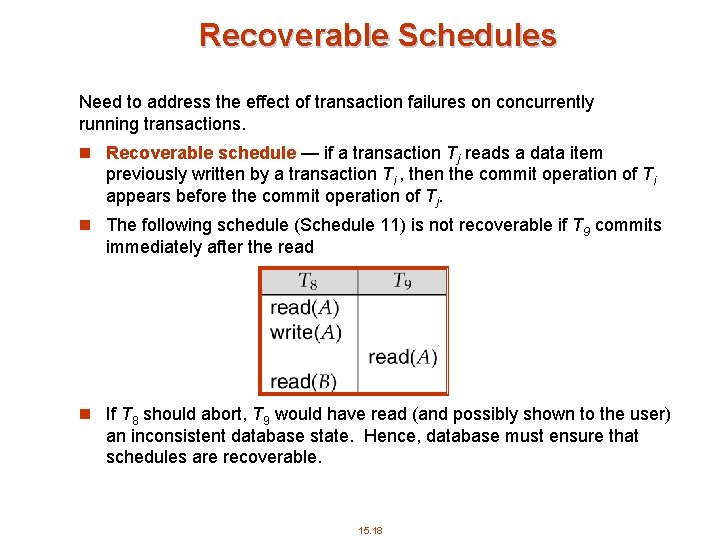 Recoverable Schedules

Need to address the effect of transaction failures on concurrently running transactions.

Recoverable schedule — if a transaction $T_j$ reads a data item previously written by a transaction $T_i$ , then the commit operation of $T_i$ appears before the commit operation of $T_j$.

The following schedule (Schedule 11) is not recoverable if $T_9$ commits immediately after the read

| $T_8$ | $T_9$ |
|---|---|
| read($A$) | |
| write($A$) | |
| | read($A$) |
| read($B$) | |

If $T_8$ should abort, $T_9$ would have read (and possibly shown to the user) an inconsistent database state. Hence, database must ensure that schedules are recoverable.

15.18